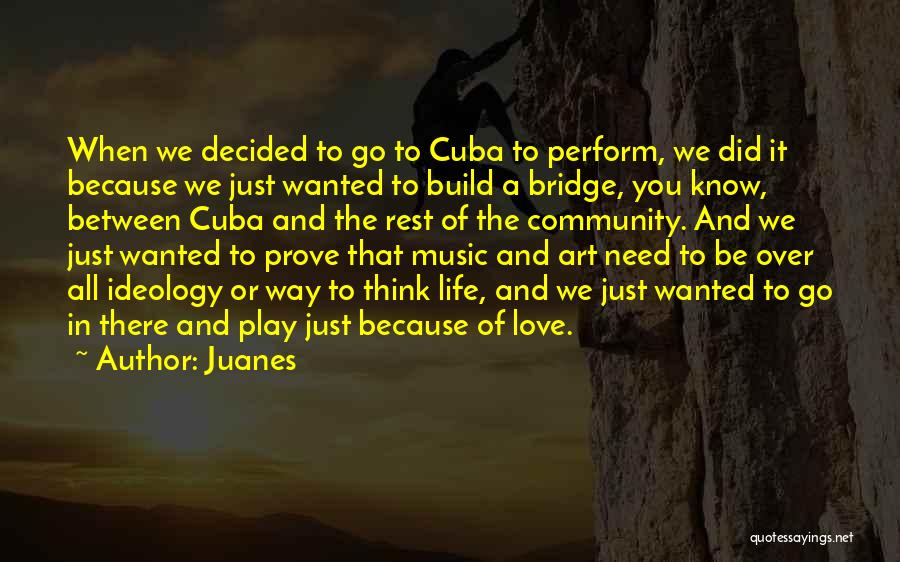 When we decided to go to Cuba to perform, we did it because we just wanted to build a bridge, you know, between Cuba and the rest of the community. And we just wanted to prove that music and art need to be over all ideology or way to think life, and we just wanted to go in there and play just because of love.
~ Author: Juanes

quotessayings.net